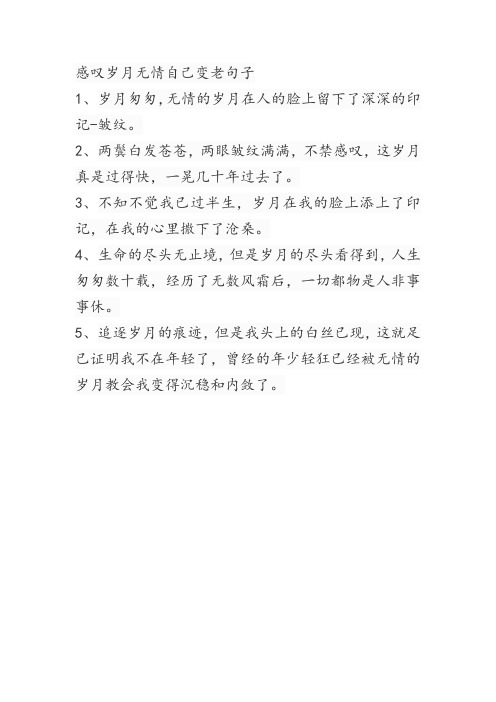 感叹岁月无情自己变老句子

1、岁月匆匆，无情的岁月在人的脸上留下了深深的印记-皱纹。

2、两鬓白发苍苍，两眼皱纹满满，不禁感叹，这岁月真是过得快，一晃几十年过去了。

3、不知不觉我已过半生，岁月在我的脸上添上了印记，在我的心里撒下了沧桑。

4、生命的尽头无止境，但是岁月的尽头看得到，人生匆匆数十载，经历了无数风霜后，一切都物是人非事事休。

5、追逐岁月的痕迹，但是我头上的白丝已现，这就足已证明我不在年轻了，曾经的年少轻狂已经被无情的岁月教会我变得沉稳和内敛了。